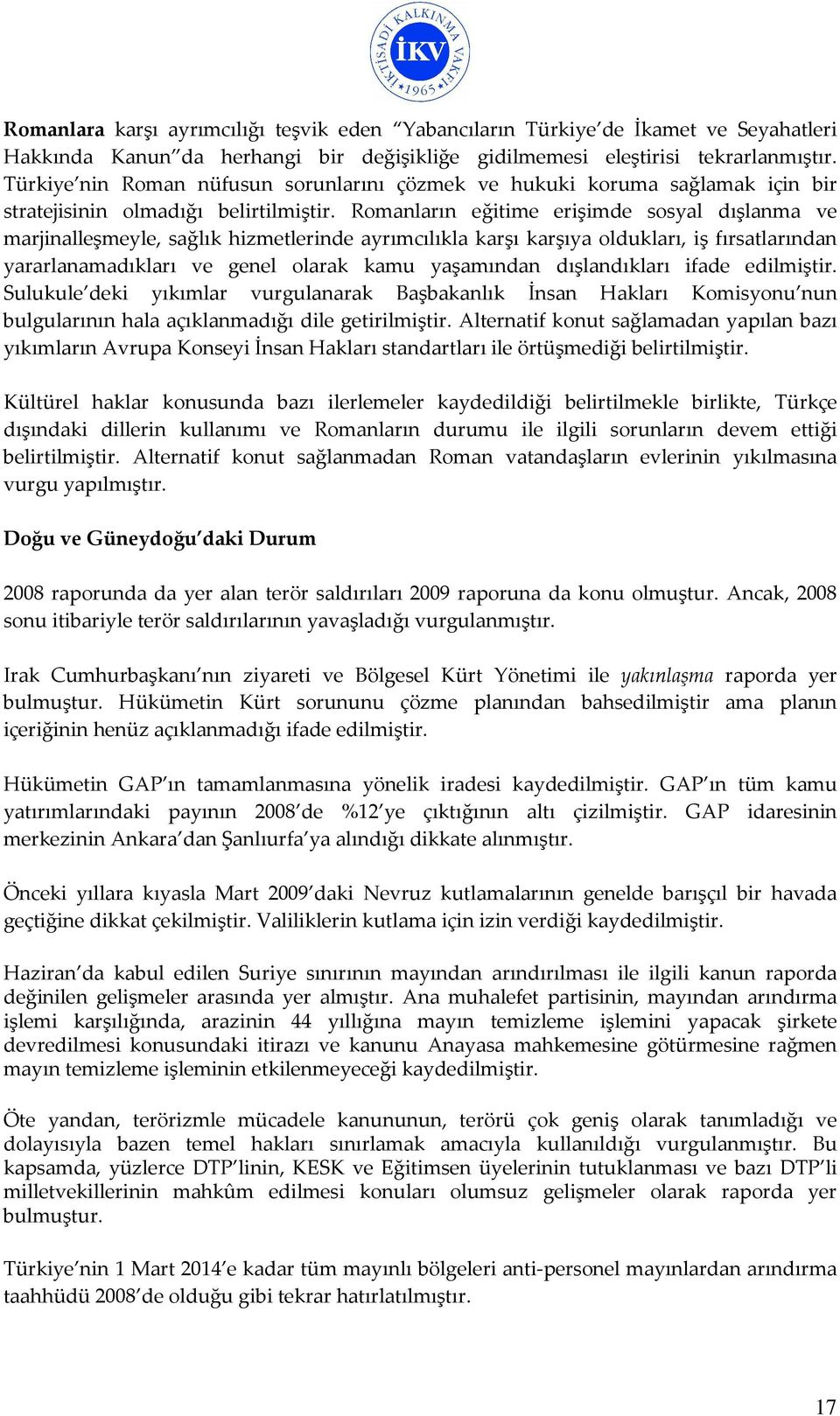 İKTİSADİ KALKINMA VAKFI
İKV
1965

Romanlara karşı ayrımcılığı teşvik eden "Yabancıların Türkiye'de İkamet ve Seyahatleri Hakkında Kanun"da herhangi bir değişikliğe gidilmemesi eleştirisi tekrarlanmıştır. Türkiye'nin Roman nüfusun sorunlarını çözmek ve hukuki koruma sağlamak için bir stratejisinin olmadığı belirtilmiştir. Romanların eğitime erişimde sosyal dışlanma ve marjinalleşmeyle, sağlık hizmetlerinde ayrımcılıkla karşı karşıya oldukları, iş fırsatlarından yararlanamadıkları ve genel olarak kamu yaşamından dışlandıkları ifade edilmiştir. Sulukule'deki yıkımlar vurgulanarak Başbakanlık İnsan Hakları Komisyonu'nun bulgularının hala açıklanmadığı dile getirilmiştir. Alternatif konut sağlamadan yapılan bazı yıkımların Avrupa Konseyi İnsan Hakları standartları ile örtüşmediği belirtilmiştir.

Kültürel haklar konusunda bazı ilerlemeler kaydedildiği belirtilmekle birlikte, Türkçe dışındaki dillerin kullanımı ve Romanların durumu ile ilgili sorunların devem ettiği belirtilmiştir. Alternatif konut sağlanmadan Roman vatandaşların evlerinin yıkılmasına vurgu yapılmıştır.

Doğu ve Güneydoğu'daki Durum

2008 raporunda da yer alan terör saldırıları 2009 raporuna da konu olmuştur. Ancak, 2008 sonu itibariyle terör saldırılarının yavaşladığı vurgulanmıştır.

Irak Cumhurbaşkanı'nın ziyareti ve Bölgesel Kürt Yönetimi ile yakınlaşma raporda yer bulmuştur. Hükümetin Kürt sorununu çözme planından bahsedilmiştir ama planın içeriğinin henüz açıklanmadığı ifade edilmiştir.

Hükümetin GAP'ın tamamlanmasına yönelik iradesi kaydedilmiştir. GAP'ın tüm kamu yatırımlarındaki payının 2008'de %12'ye çıktığının altı çizilmiştir. GAP idaresinin merkezinin Ankara'dan Şanlıurfa'ya alındığı dikkate alınmıştır.

Önceki yıllara kıyasla Mart 2009'daki Nevruz kutlamalarının genelde barışçıl bir havada geçtiğine dikkat çekilmiştir. Valiliklerin kutlama için izin verdiği kaydedilmiştir.

Haziran'da kabul edilen Suriye sınırının mayından arındırılması ile ilgili kanun raporda değinilen gelişmeler arasında yer almıştır. Ana muhalefet partisinin, mayından arındırma işlemi karşılığında, arazinin 44 yıllığına mayın temizleme işlemini yapacak şirkete devredilmesi konusundaki itirazı ve kanunu Anayasa mahkemesine götürmesine rağmen mayın temizleme işleminin etkilenmeyeceği kaydedilmiştir.

Öte yandan, terörizmle mücadele kanununun, terörü çok geniş olarak tanımladığı ve dolayısıyla bazen temel hakları sınırlamak amacıyla kullanıldığı vurgulanmıştır. Bu kapsamda, yüzlerce DTP'linin, KESK ve Eğitimsen üyelerinin tutuklanması ve bazı DTP'li milletvekillerinin mahkûm edilmesi konuları olumsuz gelişmeler olarak raporda yer bulmuştur.

Türkiye'nin 1 Mart 2014'e kadar tüm mayınlı bölgeleri anti-personel mayınlardan arındırma taahhüdü 2008'de olduğu gibi tekrar hatırlatılmıştır.

17